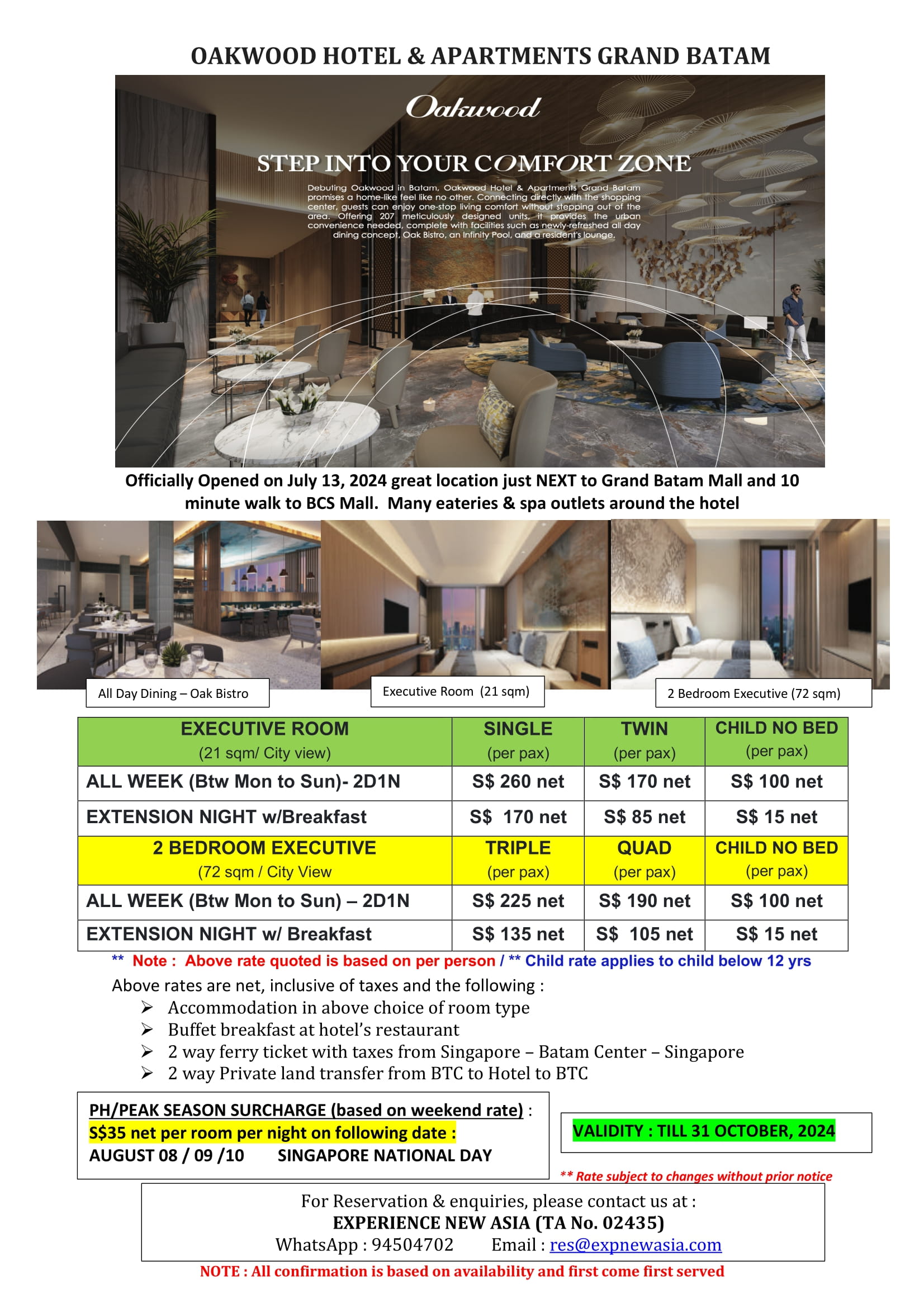 OAKWOOD HOTEL & APARTMENTS GRAND BATAM

Oakwood

STEP INTO YOUR COMFORT ZONE

Debuting Oakwood in Batam, Oakwood Hotel & Apartments Grand Batam promises a home-like feel like no other. Connecting directly with the shopping center, guests can enjoy one-stop living comfort without stepping out of the area. Offering 207 meticulously designed units, it provides the urban convenience needed, complete with facilities such as newly-refreshed all day dining concept, Oak Bistro, an Infinity Pool, and a resident's lounge.

Officially Opened on July 13, 2024 great location just NEXT to Grand Batam Mall and 10 minute walk to BCS Mall. Many eateries & spa outlets around the hotel

All Day Dining – Oak Bistro

Executive Room (21 sqm)

2 Bedroom Executive (72 sqm)

| EXECUTIVE ROOM (21 sqm/ City view) | SINGLE (per pax) | TWIN (per pax) | CHILD NO BED (per pax) |
|---|---|---|---|
| ALL WEEK (Btw Mon to Sun)- 2D1N | S$ 260 net | S$ 170 net | S$ 100 net |
| EXTENSION NIGHT w/Breakfast | S$ 170 net | S$ 85 net | S$ 15 net |
| 2 BEDROOM EXECUTIVE (72 sqm / City View | TRIPLE (per pax) | QUAD (per pax) | CHILD NO BED (per pax) |
| ALL WEEK (Btw Mon to Sun) – 2D1N | S$ 225 net | S$ 190 net | S$ 100 net |
| EXTENSION NIGHT w/ Breakfast | S$ 135 net | S$ 105 net | S$ 15 net |

** Note : Above rate quoted is based on per person / ** Child rate applies to child below 12 yrs

Above rates are net, inclusive of taxes and the following :
➢ Accommodation in above choice of room type
➢ Buffet breakfast at hotel's restaurant
➢ 2 way ferry ticket with taxes from Singapore – Batam Center – Singapore
➢ 2 way Private land transfer from BTC to Hotel to BTC

PH/PEAK SEASON SURCHARGE (based on weekend rate) :
S$35 net per room per night on following date :
AUGUST 08 / 09 /10 SINGAPORE NATIONAL DAY

VALIDITY : TILL 31 OCTOBER, 2024

** Rate subject to changes without prior notice

For Reservation & enquiries, please contact us at :
EXPERIENCE NEW ASIA (TA No. 02435)
WhatsApp : 94504702 Email : res@expnewasia.com

NOTE : All confirmation is based on availability and first come first served